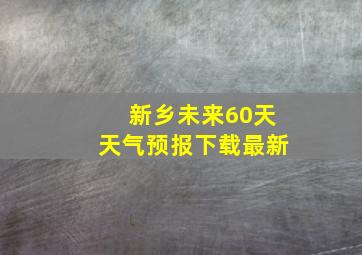 新乡未来60天
天气预报下载最新